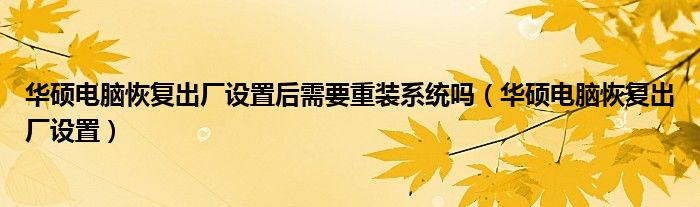 华硕电脑恢复出厂设置后需要重装系统吗（华硕电脑恢复出厂设置）